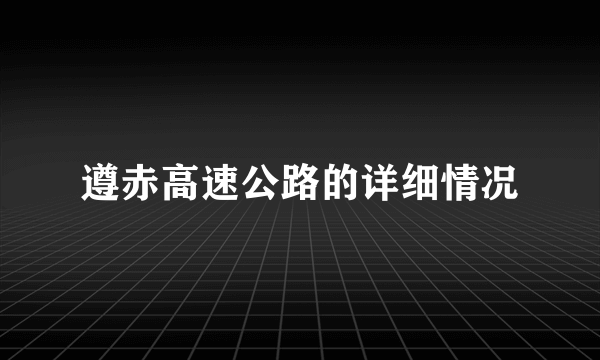 遵赤高速公路的详细情况